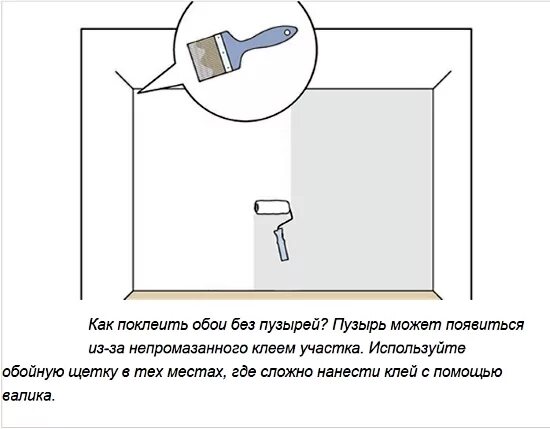 Как поклеить обои без пузырей? Пузырь может появиться из-за непромазанного клеем участка. Используйте обойную щетку в тех местах, где сложно нанести клей с помощью валика.